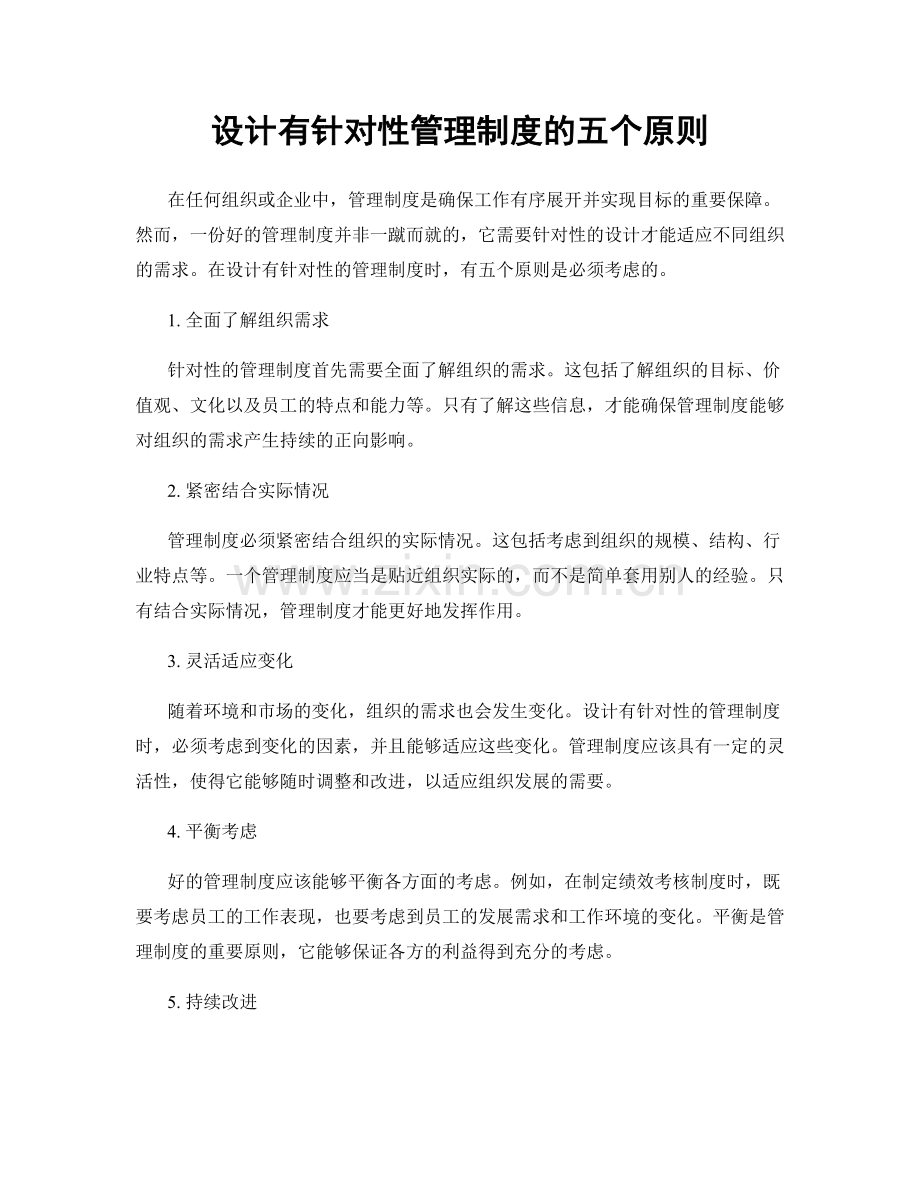 设计有针对性管理制度的五个原则

在任何组织或企业中，管理制度是确保工作有序展开并实现目标的重要保障。然而，一份好的管理制度并非一蹴而就的，它需要针对性的设计才能适应不同组织的需求。在设计有针对性的管理制度时，有五个原则是必须考虑的。

1. 全面了解组织需求

针对性的管理制度首先需要全面了解组织的需求。这包括了解组织的目标、价值观、文化以及员工的特点和能力等。只有了解这些信息，才能确保管理制度能够对组织的需求产生持续的正向影响。

2. 紧密结合实际情况

管理制度必须紧密结合组织的实际情况。这包括考虑到组织的规模、结构、行业特点等。一个管理制度应当是贴近组织实际的，而不是简单套用别人的经验。只有结合实际情况，管理制度才能更好地发挥作用。

3. 灵活适应变化

随着环境和市场的变化，组织的需求也会发生变化。设计有针对性的管理制度时，必须考虑到变化的因素，并且能够适应这些变化。管理制度应该具有一定的灵活性，使得它能够随时调整和改进，以适应组织发展的需要。

4. 平衡考虑

好的管理制度应该能够平衡各方面的考虑。例如，在制定绩效考核制度时，既要考虑员工的工作表现，也要考虑到员工的发展需求和工作环境的变化。平衡是管理制度的重要原则，它能够保证各方的利益得到充分的考虑。

5. 持续改进

www.zixin.com.cn